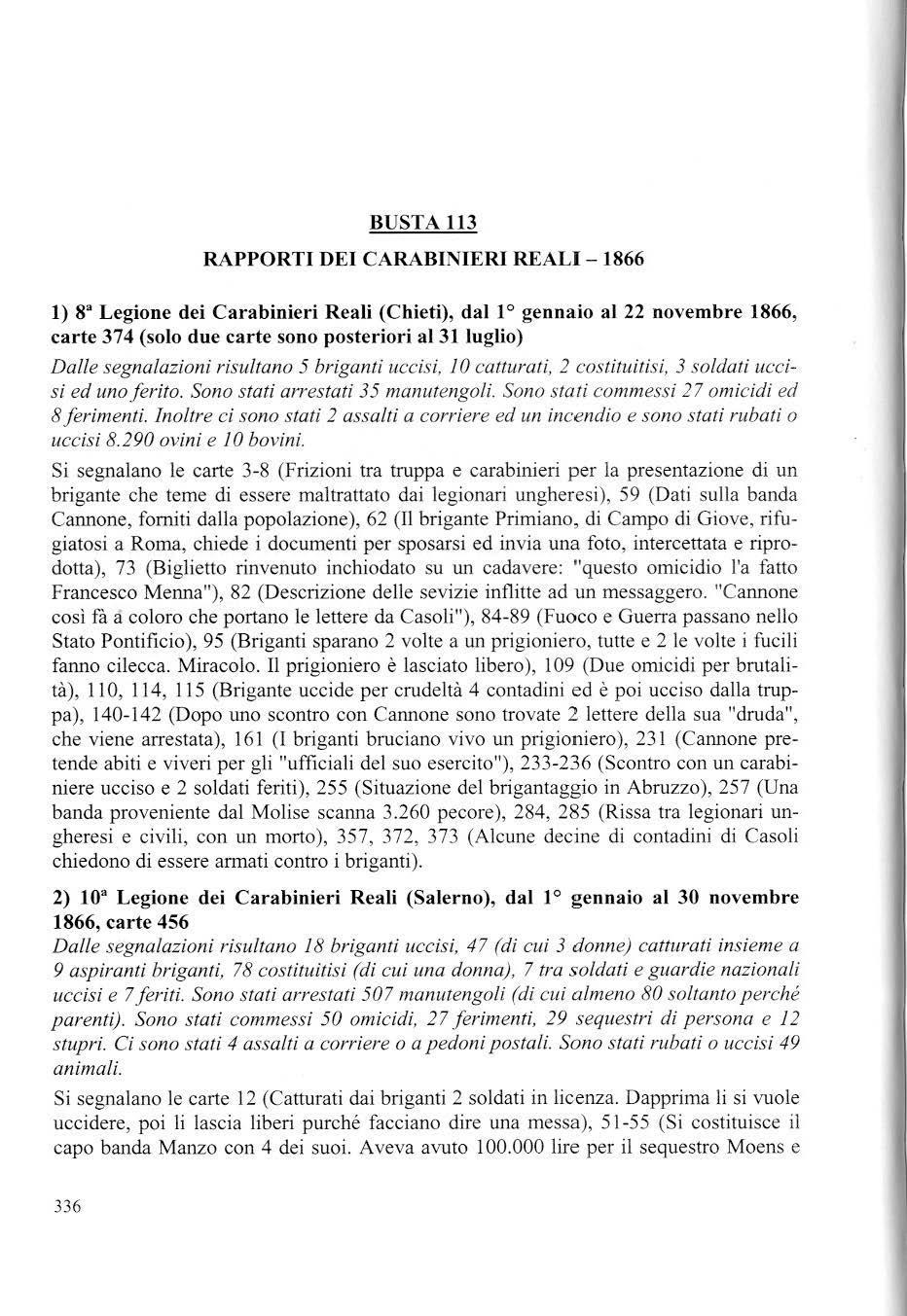 BUSTA 113

RAPPORTI DEI CARABINIERI REALI – 1866

1) 8ª Legione dei Carabinieri Reali (Chieti), dal 1° gennaio al 22 novembre 1866, carte 374 (solo due carte sono posteriori al 31 luglio)

Dalle segnalazioni risultano 5 briganti uccisi, 10 catturati, 2 costituitisi, 3 soldati uccisi ed uno ferito. Sono stati arrestati 35 manutengoli. Sono stati commessi 27 omicidi ed 8 ferimenti. Inoltre ci sono stati 2 assalti a corriere ed un incendio e sono stati rubati o uccisi 8.290 ovini e 10 bovini.

Si segnalano le carte 3-8 (Frizioni tra truppa e carabinieri per la presentazione di un brigante che teme di essere maltrattato dai legionari ungheresi), 59 (Dati sulla banda Cannone, forniti dalla popolazione), 62 (Il brigante Primiano, di Campo di Giove, rifugiatosi a Roma, chiede i documenti per sposarsi ed invia una foto, intercettata e riprodotta), 73 (Biglietto rinvenuto inchiodato su un cadavere: "questo omicidio l'a fatto Francesco Menna"), 82 (Descrizione delle sevizie inflitte ad un messaggero. "Cannone così fà a coloro che portano le lettere da Casoli"), 84-89 (Fuoco e Guerra passano nello Stato Pontificio), 95 (Briganti sparano 2 volte a un prigioniero, tutte e 2 le volte i fucili fanno cilecca. Miracolo. Il prigioniero è lasciato libero), 109 (Due omicidi per brutalità), 110, 114, 115 (Brigante uccide per crudeltà 4 contadini ed è poi ucciso dalla truppa), 140-142 (Dopo uno scontro con Cannone sono trovate 2 lettere della sua "druda", che viene arrestata), 161 (I briganti bruciano vivo un prigioniero), 231 (Cannone pretende abiti e viveri per gli "ufficiali del suo esercito"), 233-236 (Scontro con un carabiniere ucciso e 2 soldati feriti), 255 (Situazione del brigantaggio in Abruzzo), 257 (Una banda proveniente dal Molise scanna 3.260 pecore), 284, 285 (Rissa tra legionari ungheresi e civili, con un morto), 357, 372, 373 (Alcune decine di contadini di Casoli chiedono di essere armati contro i briganti).

2) 10ª Legione dei Carabinieri Reali (Salerno), dal 1° gennaio al 30 novembre 1866, carte 456

Dalle segnalazioni risultano 18 briganti uccisi, 47 (di cui 3 donne) catturati insieme a 9 aspiranti briganti, 78 costituitisi (di cui una donna), 7 tra soldati e guardie nazionali uccisi e 7 feriti. Sono stati arrestati 507 manutengoli (di cui almeno 80 soltanto perché parenti). Sono stati commessi 50 omicidi, 27 ferimenti, 29 sequestri di persona e 12 stupri. Ci sono stati 4 assalti a corriere o a pedoni postali. Sono stati rubati o uccisi 49 animali.

Si segnalano le carte 12 (Catturati dai briganti 2 soldati in licenza. Dapprima li si vuole uccidere, poi li lascia liberi purché facciano dire una messa), 51-55 (Si costituisce il capo banda Manzo con 4 dei suoi. Aveva avuto 100.000 lire per il sequestro Moens e

336